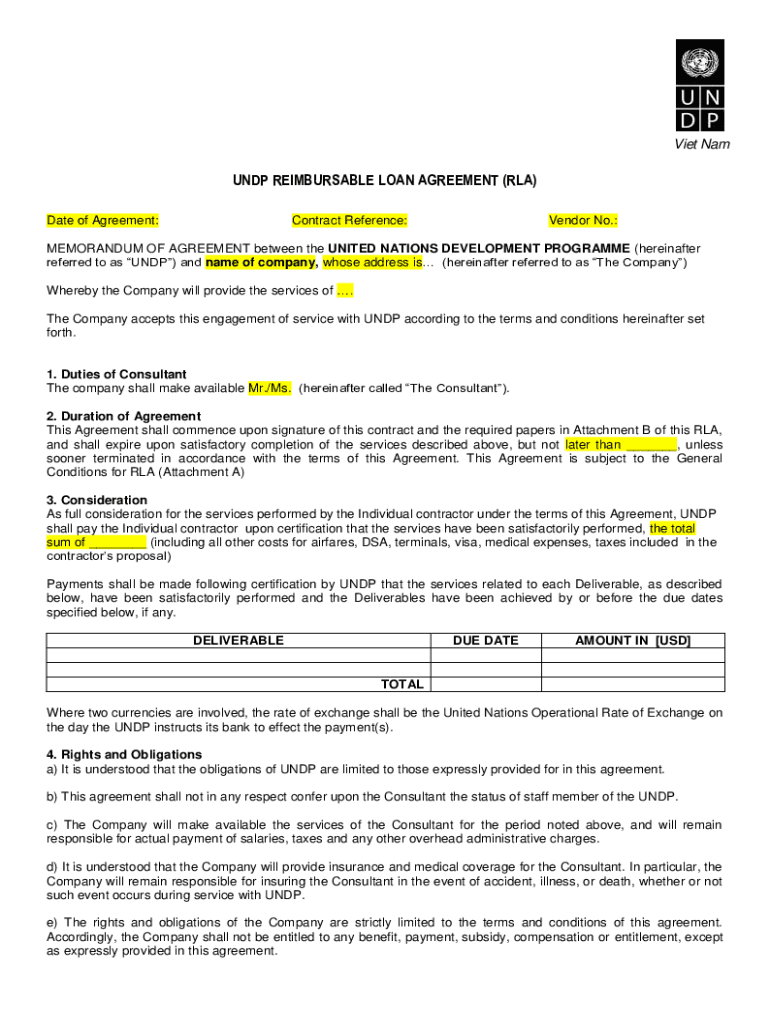 U N
D P

Viet Nam

UNDP REIMBURSABLE LOAN AGREEMENT (RLA)

Date of Agreement: Contract Reference: Vendor No.:

MEMORANDUM OF AGREEMENT between the UNITED NATIONS DEVELOPMENT PROGRAMME (hereinafter referred to as "UNDP") and name of company, whose address is… (hereinafter referred to as "The Company")

Whereby the Company will provide the services of ….

The Company accepts this engagement of service with UNDP according to the terms and conditions hereinafter set forth.

1. Duties of Consultant
The company shall make available Mr./Ms. (hereinafter called "The Consultant").

2. Duration of Agreement
This Agreement shall commence upon signature of this contract and the required papers in Attachment B of this RLA, and shall expire upon satisfactory completion of the services described above, but not later than ________, unless sooner terminated in accordance with the terms of this Agreement. This Agreement is subject to the General Conditions for RLA (Attachment A)

3. Consideration
As full consideration for the services performed by the Individual contractor under the terms of this Agreement, UNDP shall pay the Individual contractor upon certification that the services have been satisfactorily performed, the total sum of ________ (including all other costs for airfares, DSA, terminals, visa, medical expenses, taxes included in the contractor's proposal)

Payments shall be made following certification by UNDP that the services related to each Deliverable, as described below, have been satisfactorily performed and the Deliverables have been achieved by or before the due dates specified below, if any.

| DELIVERABLE | DUE DATE | AMOUNT IN [USD] |
|---|---|---|
| | | |
| | | |
| TOTAL | | |

Where two currencies are involved, the rate of exchange shall be the United Nations Operational Rate of Exchange on the day the UNDP instructs its bank to effect the payment(s).

4. Rights and Obligations
a) It is understood that the obligations of UNDP are limited to those expressly provided for in this agreement.

b) This agreement shall not in any respect confer upon the Consultant the status of staff member of the UNDP.

c) The Company will make available the services of the Consultant for the period noted above, and will remain responsible for actual payment of salaries, taxes and any other overhead administrative charges.

d) It is understood that the Company will provide insurance and medical coverage for the Consultant. In particular, the Company will remain responsible for insuring the Consultant in the event of accident, illness, or death, whether or not such event occurs during service with UNDP.

e) The rights and obligations of the Company are strictly limited to the terms and conditions of this agreement. Accordingly, the Company shall not be entitled to any benefit, payment, subsidy, compensation or entitlement, except as expressly provided in this agreement.